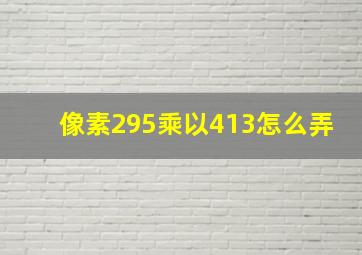 像素295乘以413怎么弄